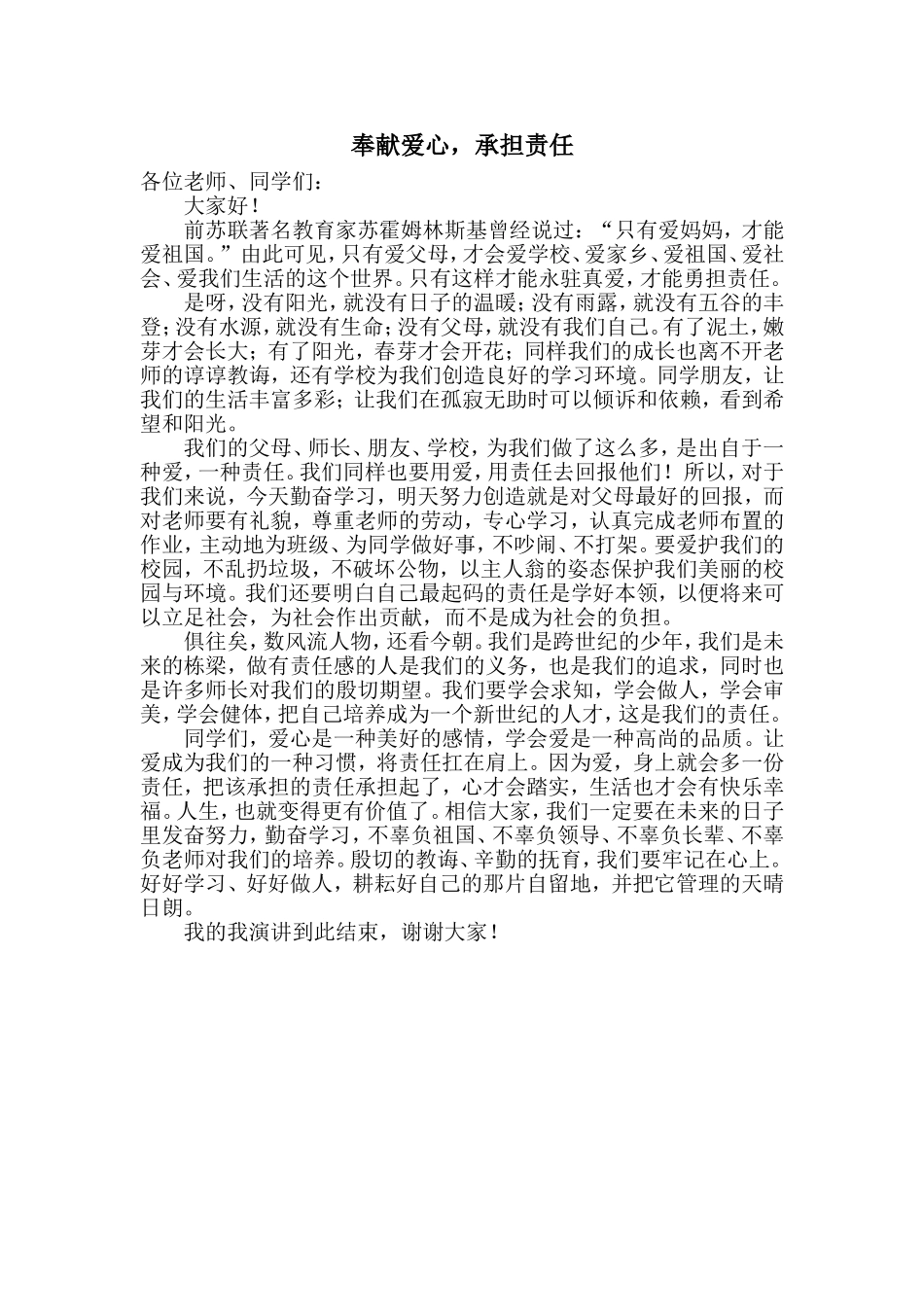 奉献爱心，承担责任

各位老师、同学们：

大家好！

前苏联著名教育家苏霍姆林斯基曾经说过：“只有爱妈妈，才能爱祖国。”由此可见，只有爱父母，才会爱学校、爱家乡、爱祖国、爱社会、爱我们生活的这个世界。只有这样才能永驻真爱，才能勇担责任。

是呀，没有阳光，就没有日子的温暖；没有雨露，就没有五谷的丰登；没有水源，就没有生命；没有父母，就没有我们自己。有了泥土，嫩芽才会长大；有了阳光，春芽才会开花；同样我们的成长也离不开老师的谆谆教诲，还有学校为我们创造良好的学习环境。同学朋友，让我们的生活丰富多彩；让我们在孤寂无助时可以倾诉和依赖，看到希望和阳光。

我们的父母、师长、朋友、学校，为我们做了这么多，是出自于一种爱，一种责任。我们同样也要用爱，用责任去回报他们！所以，对于我们来说，今天勤奋学习，明天努力创造就是对父母最好的回报，而对老师要有礼貌，尊重老师的劳动，专心学习，认真完成老师布置的作业，主动地为班级、为同学做好事，不吵闹、不打架。要爱护我们的校园，不乱扔垃圾，不破坏公物，以主人翁的姿态保护我们美丽的校园与环境。我们还要明白自己最起码的责任是学好本领，以便将来可以立足社会，为社会作出贡献，而不是成为社会的负担。

俱往矣，数风流人物，还看今朝。我们是跨世纪的少年，我们是未来的栋梁，做有责任感的人是我们的义务，也是我们的追求，同时也是许多师长对我们的殷切期望。我们要学会求知，学会做人，学会审美，学会健体，把自己培养成为一个新世纪的人才，这是我们的责任。

同学们，爱心是一种美好的感情，学会爱是一种高尚的品质。让爱成为我们的一种习惯，将责任扛在肩上。因为爱，身上就会多一份责任，把该承担的责任承担起了，心才会踏实，生活也才会有快乐幸福。人生，也就变得更有价值了。相信大家，我们一定要在未来的日子里发奋努力，勤奋学习，不辜负祖国、不辜负领导、不辜负长辈、不辜负老师对我们的培养。殷切的教诲、辛勤的抚育，我们要牢记在心上。好好学习、好好做人，耕耘好自己的那片自留地，并把它管理的天晴日朗。

我的我演讲到此结束，谢谢大家！